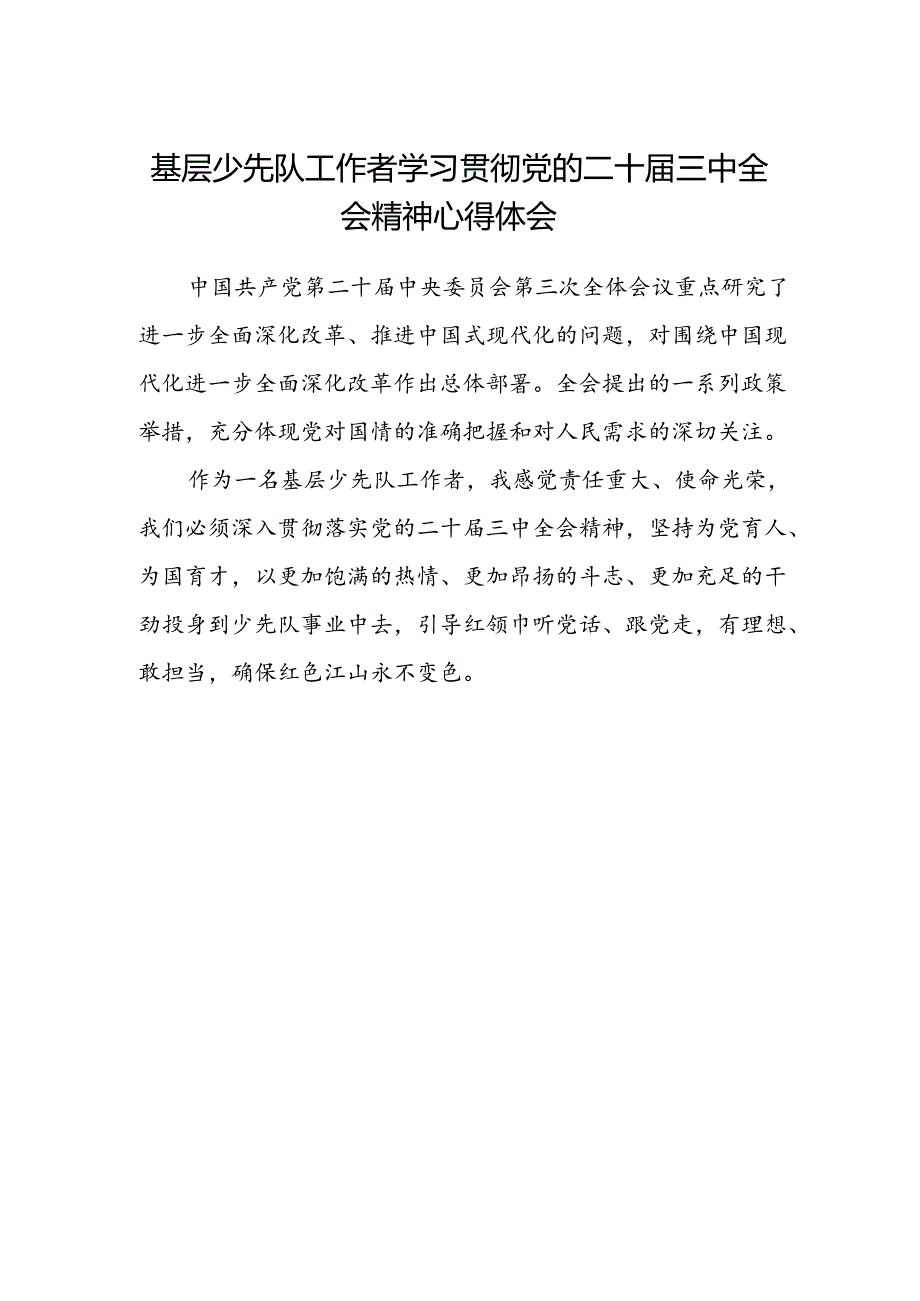 基层少先队工作者学习贯彻党的二十届三中全会精神心得体会

中国共产党第二十届中央委员会第三次全体会议重点研究了进一步全面深化改革、推进中国式现代化的问题，对围绕中国现代化进一步全面深化改革作出总体部署。全会提出的一系列政策举措，充分体现党对国情的准确把握和对人民需求的深切关注。

作为一名基层少先队工作者，我感觉责任重大、使命光荣，我们必须深入贯彻落实党的二十届三中全会精神，坚持为党育人、为国育才，以更加饱满的热情、更加昂扬的斗志、更加充足的干劲投身到少先队事业中去，引导红领巾听党话、跟党走，有理想、敢担当，确保红色江山永不变色。